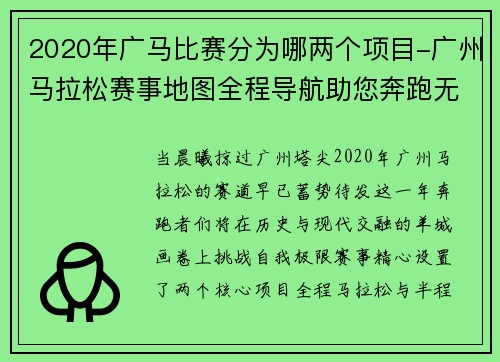 2020年广马比赛分为哪两个项目-广州马拉松赛事地图全程导航助您奔跑无

当晨曦掠过广州塔尖2020年广州马拉松的赛道早已蓄势待发这一年奔跑者们将在历史与现代交融的羊城画卷上挑战自我极限赛事精心设置了两个核心项目全程马拉松与半程